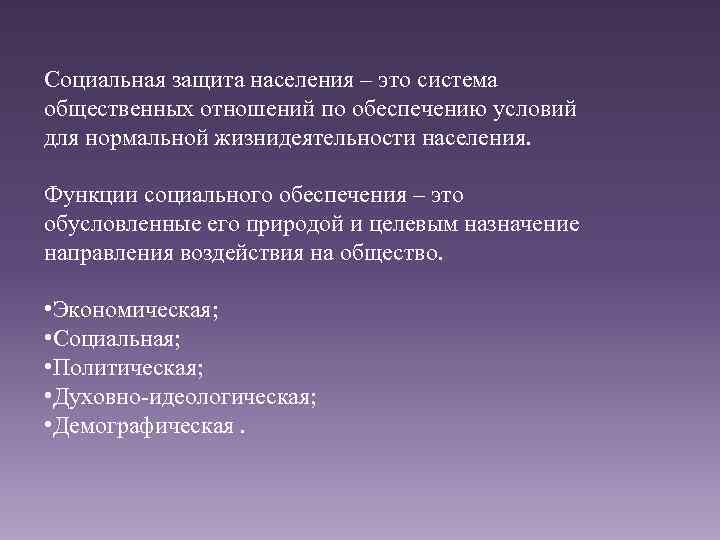 Социальная защита населения – это система общественных отношений по обеспечению условий для нормальной жизнидеятельности населения.

Функции социального обеспечения – это обусловленные его природой и целевым назначение направления воздействия на общество.

•Экономическая;
•Социальная;
•Политическая;
•Духовно-идеологическая;
•Демографическая .